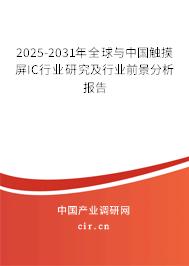 2025-2031年全球与中国触摸屏IC行业研究及行业前景分析报告

中国产业调研网
cir.cn